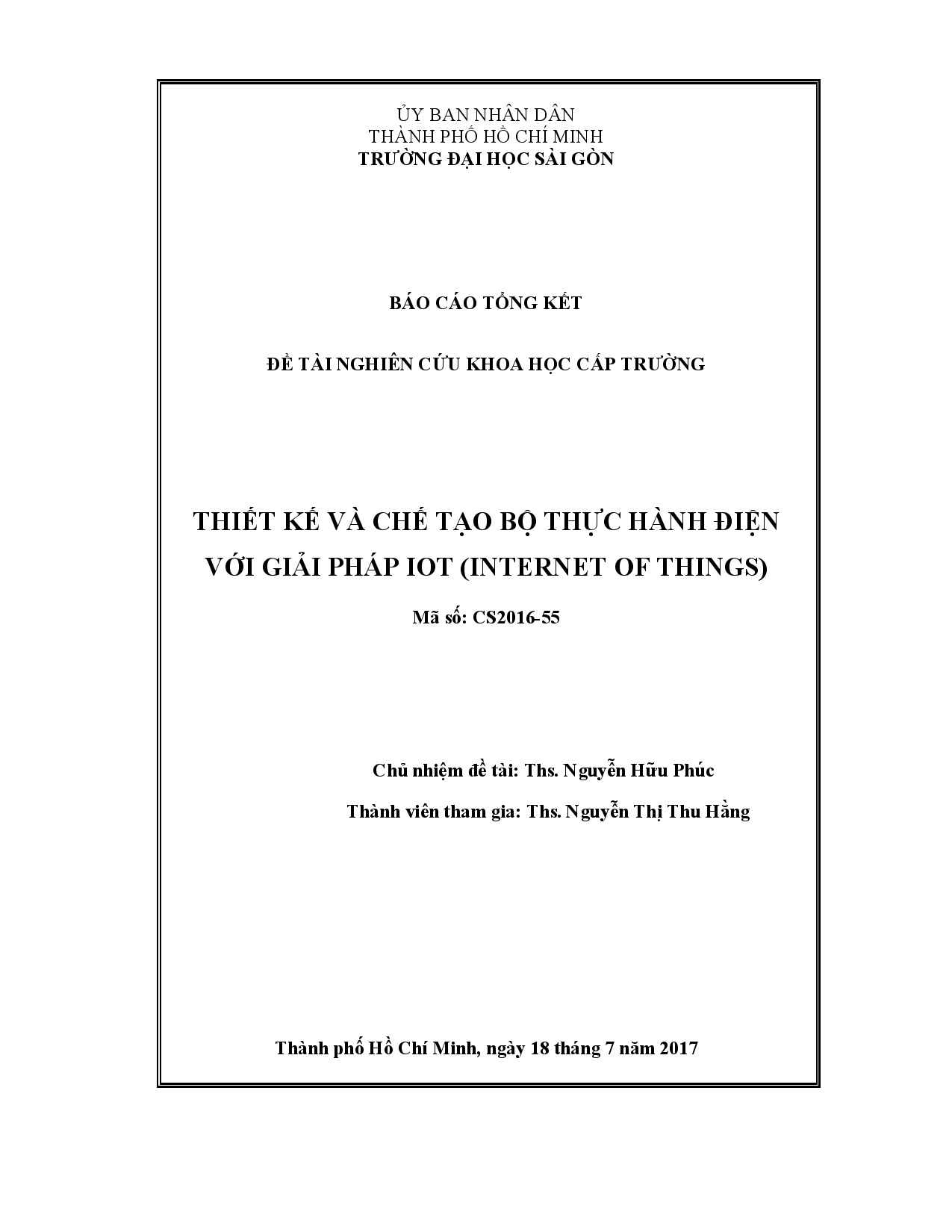 ỦY BAN NHÂN DÂN
THÀNH PHỐ HỒ CHÍ MINH
TRƯỜNG ĐẠI HỌC SÀI GÒN

BÁO CÁO TỔNG KẾT

ĐỀ TÀI NGHIÊN CỨU KHOA HỌC CẤP TRƯỜNG

THIẾT KẾ VÀ CHẾ TẠO BỘ THỰC HÀNH ĐIỆN VỚI GIẢI PHÁP IOT (INTERNET OF THINGS)

Mã số: CS2016-55

Chủ nhiệm đề tài: Ths. Nguyễn Hữu Phúc

Thành viên tham gia: Ths. Nguyễn Thị Thu Hằng

Thành phố Hồ Chí Minh, ngày 18 tháng 7 năm 2017